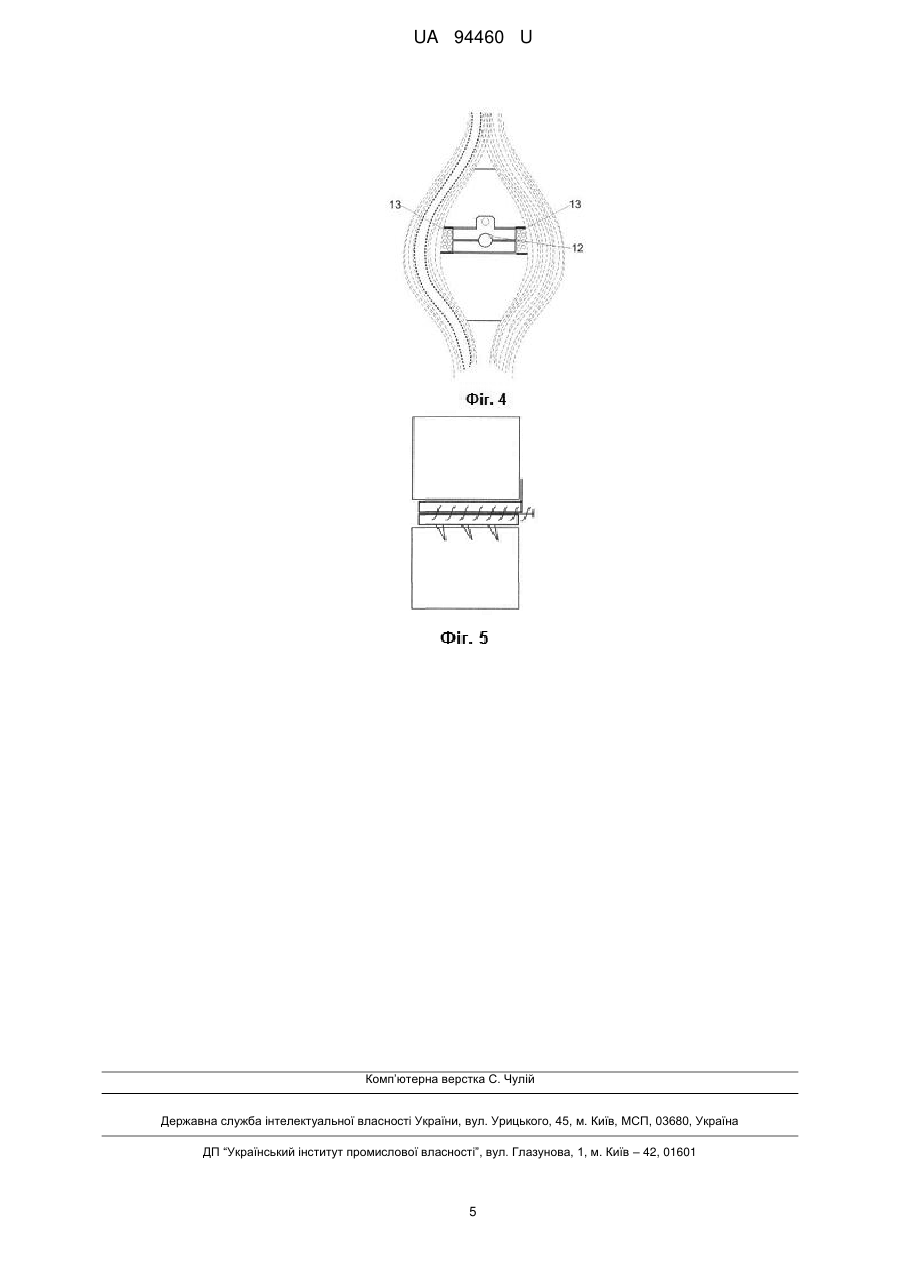 UA 94460 U

13

13

12

Фіг. 4

Фіг. 5

Комп'ютерна верстка С. Чулій

Державна служба інтелектуальної власності України, вул. Урицького, 45, м. Київ, МСП, 03680, Україна

ДП "Український інститут промислової власності", вул. Глазунова, 1, м. Київ – 42, 01601

5